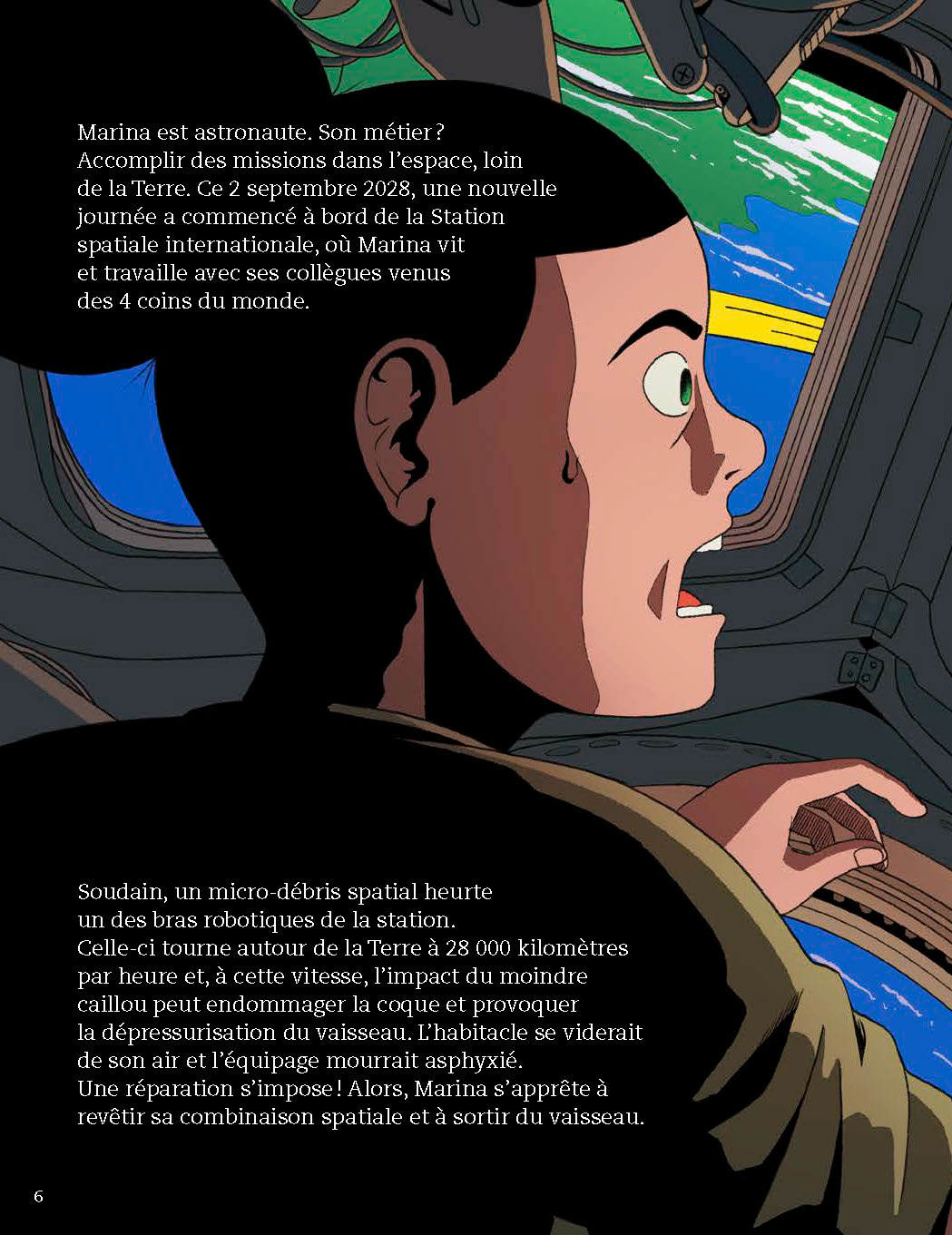 Marina est astronaute. Son métier ? Accomplir des missions dans l'espace, loin de la Terre. Ce 2 septembre 2028, une nouvelle journée a commencé à bord de la Station spatiale internationale, où Marina vit et travaille avec ses collègues venus des 4 coins du monde.

Soudain, un micro-débris spatial heurte un des bras robotiques de la station. Celle-ci tourne autour de la Terre à 28 000 kilomètres par heure et, à cette vitesse, l'impact du moindre caillou peut endommager la coque et provoquer la dépressurisation du vaisseau. L'habitacle se viderait de son air et l'équipage mourrait asphyxié. Une réparation s'impose ! Alors, Marina s'apprête à revêtir sa combinaison spatiale et à sortir du vaisseau.

6